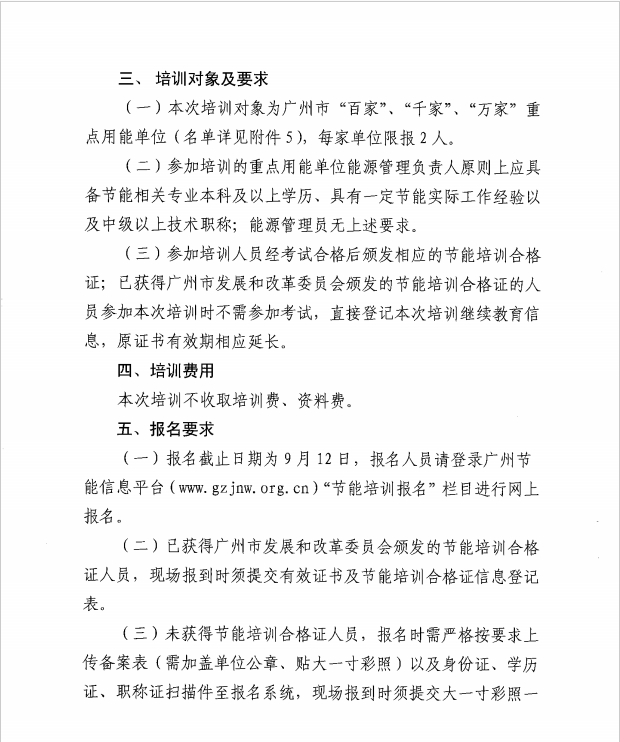 三、 培训对象及要求

（一）本次培训对象为广州市“百家”、“千家”、“万家”重点用能单位（名单详见附件5），每家单位限报2人。

（二）参加培训的重点用能单位能源管理负责人原则上应具备节能相关专业本科及以上学历、具有一定节能实际工作经验以及中级以上技术职称；能源管理员无上述要求。

（三）参加培训人员经考试合格后颁发相应的节能培训合格证；已获得广州市发展和改革委员会颁发的节能培训合格证的人员参加本次培训时不需参加考试，直接登记本次培训继续教育信息，原证书有效期相应延长。

四、培训费用

本次培训不收取培训费、资料费。

五、报名要求

（一）报名截止日期为9月12日，报名人员请登录广州节能信息平台（www.gzjnw.org.cn）“节能培训报名”栏目进行网上报名。

（二）已获得广州市发展和改革委员会颁发的节能培训合格证人员，现场报到时须提交有效证书及节能培训合格证信息登记表。

（三）未获得节能培训合格证人员，报名时需严格按要求上传备案表（需加盖单位公章、贴大一寸彩照）以及身份证、学历证、职称证扫描件至报名系统，现场报到时须提交大一寸彩照一